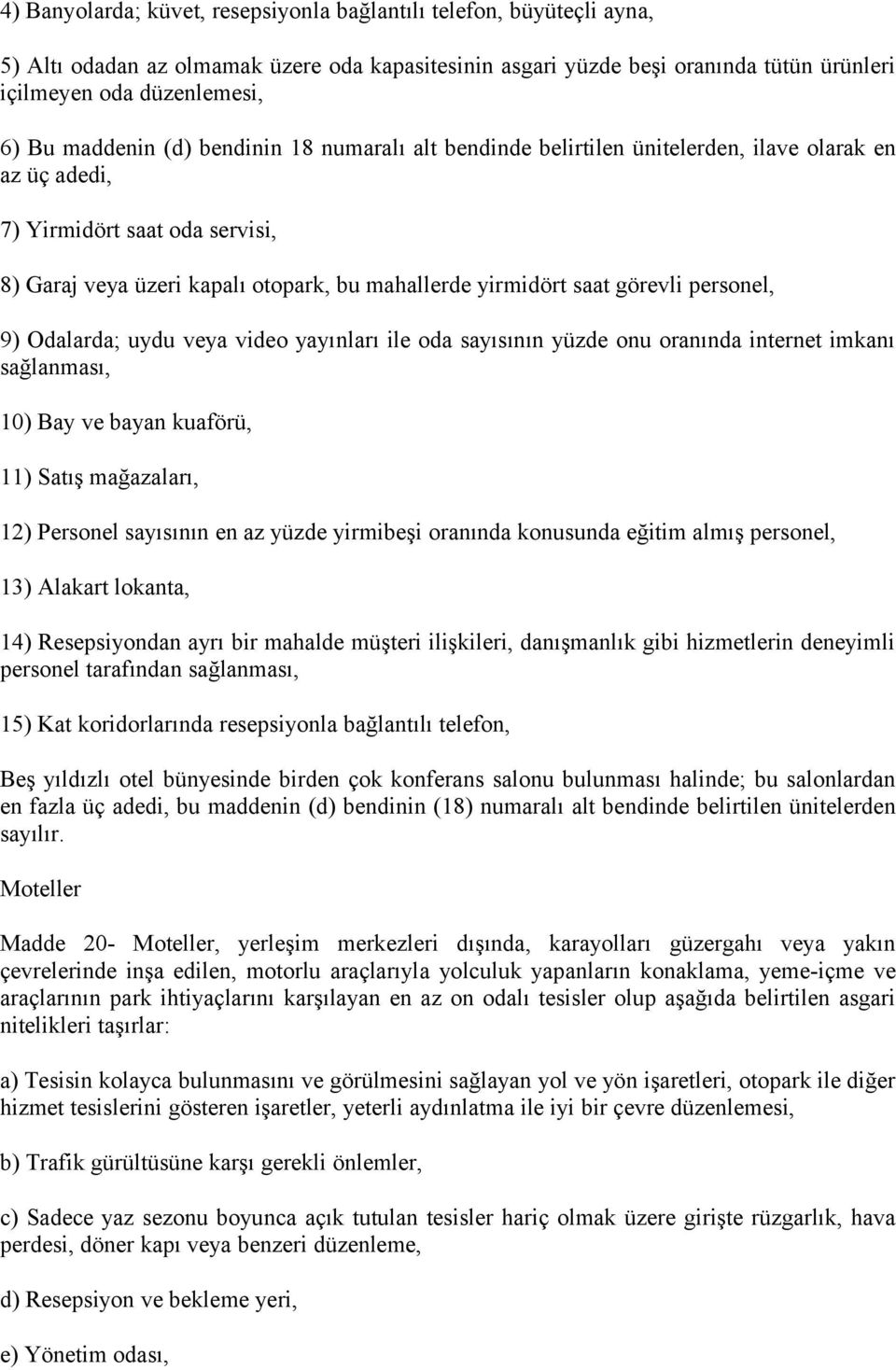 4) Banyolarda; küvet, resepsiyonla bağlantılı telefon, büyüteçli ayna,

5) Altı odadan az olmamak üzere oda kapasitesinin asgari yüzde beşi oranında tütün ürünleri içilmeyen oda düzenlemesi,

6) Bu maddenin (d) bendinin 18 numaralı alt bendinde belirtilen ünitelerden, ilave olarak en az üç adedi,

7) Yirmidört saat oda servisi,

8) Garaj veya üzeri kapalı otopark, bu mahallerde yirmidört saat görevli personel,

9) Odalarda; uydu veya video yayınları ile oda sayısının yüzde onu oranında internet imkanı sağlanması,

10) Bay ve bayan kuaförü,

11) Satış mağazaları,

12) Personel sayısının en az yüzde yirmibeşi oranında konusunda eğitim almış personel,

13) Alakart lokanta,

14) Resepsiyondan ayrı bir mahalde müşteri ilişkileri, danışmanlık gibi hizmetlerin deneyimli personel tarafından sağlanması,

15) Kat koridorlarında resepsiyonla bağlantılı telefon,

Beş yıldızlı otel bünyesinde birden çok konferans salonu bulunması halinde; bu salonlardan en fazla üç adedi, bu maddenin (d) bendinin (18) numaralı alt bendinde belirtilen ünitelerden sayılır.

Moteller

Madde 20- Moteller, yerleşim merkezleri dışında, karayolları güzergahı veya yakın çevrelerinde inşa edilen, motorlu araçlarıyla yolculuk yapanların konaklama, yeme-içme ve araçlarının park ihtiyaçlarını karşılayan en az on odalı tesisler olup aşağıda belirtilen asgari nitelikleri taşırlar:

a) Tesisin kolayca bulunmasını ve görülmesini sağlayan yol ve yön işaretleri, otopark ile diğer hizmet tesislerini gösteren işaretler, yeterli aydınlatma ile iyi bir çevre düzenlemesi,

b) Trafik gürültüsüne karşı gerekli önlemler,

c) Sadece yaz sezonu boyunca açık tutulan tesisler hariç olmak üzere girişte rüzgarlık, hava perdesi, döner kapı veya benzeri düzenleme,

d) Resepsiyon ve bekleme yeri,

e) Yönetim odası,